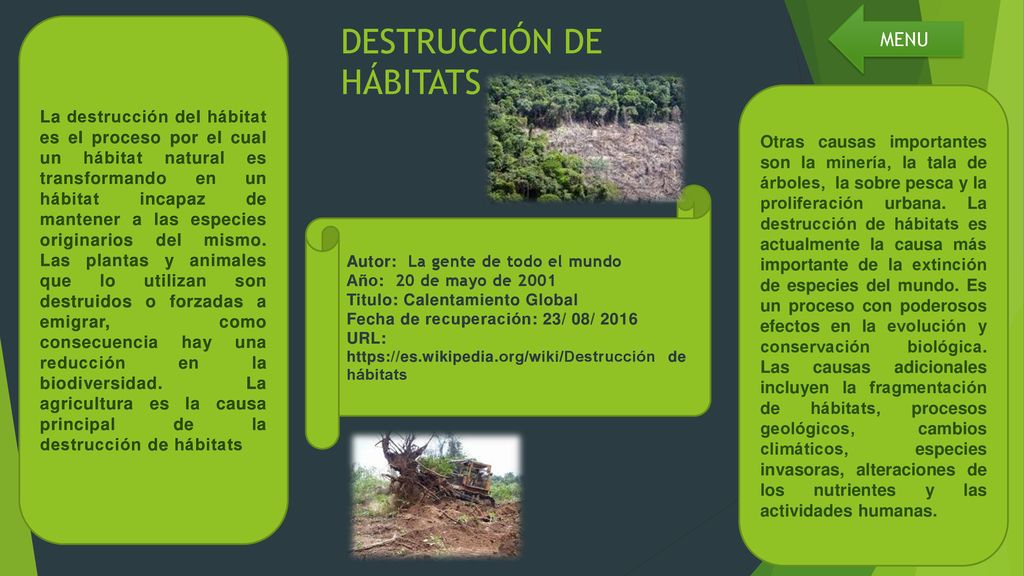 DESTRUCCIÓN DE HÁBITATS

MENU

La destrucción del hábitat es el proceso por el cual un hábitat natural es transformando en un hábitat incapaz de mantener a las especies originarios del mismo. Las plantas y animales que lo utilizan son destruidos o forzadas a emigrar, como consecuencia hay una reducción en la biodiversidad. La agricultura es la causa principal de la destrucción de hábitats

Autor: La gente de todo el mundo
Año: 20 de mayo de 2001
Titulo: Calentamiento Global
Fecha de recuperación: 23/ 08/ 2016
URL: https://es.wikipedia.org/wiki/Destrucción de hábitats

Otras causas importantes son la minería, la tala de árboles, la sobre pesca y la proliferación urbana. La destrucción de hábitats es actualmente la causa más importante de la extinción de especies del mundo. Es un proceso con poderosos efectos en la evolución y conservación biológica. Las causas adicionales incluyen la fragmentación de hábitats, procesos geológicos, cambios climáticos, especies invasoras, alteraciones de los nutrientes y las actividades humanas.